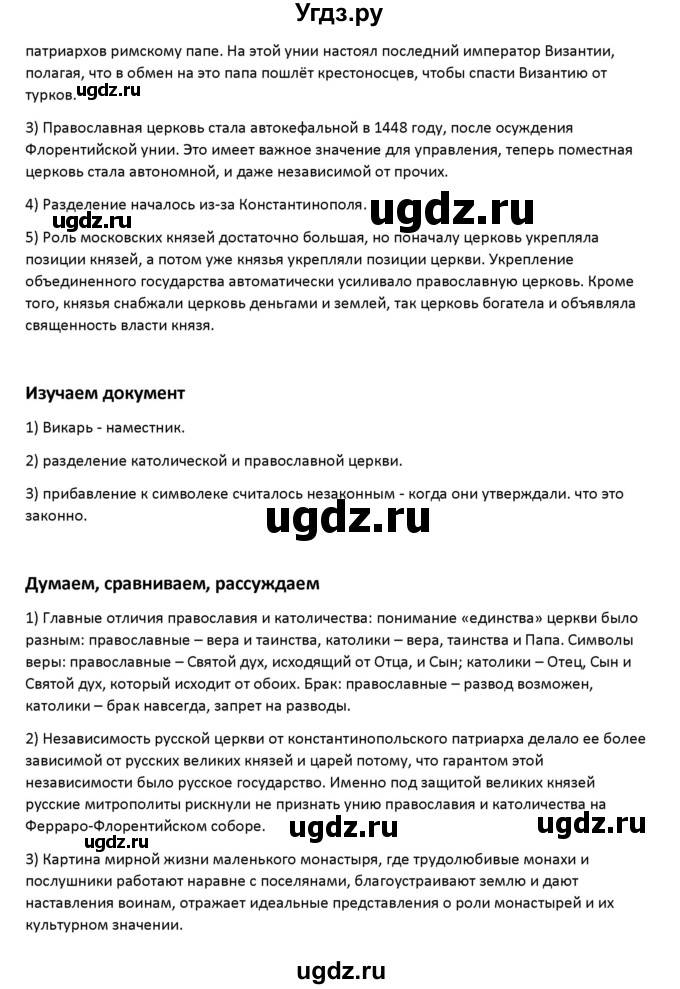 Угдз.ру

патриархов римскому папе. На этой унии настоял последний император Византии, полагая, что в обмен на это папа пошлёт крестоносцев, чтобы спасти Византию от турков.

ugdz.ru

3) Православная церковь стала автокефальной в 1448 году, после осуждения Флорентийской унии. Это имеет важное значение для управления, теперь поместная церковь стала автономной, и даже независимой от прочих.

4) Разделение началось из-за Константинополя.

ugdz.ru

ugdz.ru

5) Роль московских князей достаточно большая, но поначалу церковь укрепляла позиции князей, а потом уже князья укрепляли позиции церкви. Укрепление объединенного государства автоматически усиливало православную церковь. Кроме того, князья снабжали церковь деньгами и землей, так церковь богатела и объявляла священность власти князя.

Изучаем документ

1) Викарь - наместник.

2) разделение католической и православной церкви.

3) прибавление к символеке считалось незаконным - когда они утверждали. что это законно.

ugdz.ru

Думаем, сравниваем, рассуждаем

1) Главные отличия православия и католичества: понимание «единства» церкви было разным: православные – вера и таинства, католики – вера, таинства и Папа. Символы веры: православные – Святой дух, исходящий от Отца, и Сын; католики – Отец, Сын и Святой дух, который исходит от обоих. Брак: православные – развод возможен, католики – брак навсегда, запрет на разводы.

2) Независимость русской церкви от константинопольского патриарха делало ее более зависимой от русских великих князей и царей потому, что гарантом этой независимости было русское государство. Именно под защитой великих князей русские митрополиты рискнули не признать унию православия и католичества на Ферраро-Флорентийском соборе.

ugdz.ru

ugdz.ru

3) Картина мирной жизни маленького монастыря, где трудолюбивые монахи и послушники работают наравне с поселянами, благоустраивают землю и дают наставления воинам, отражает идеальные представления о роли монастырей и их культурном значении.

ugdz.ru